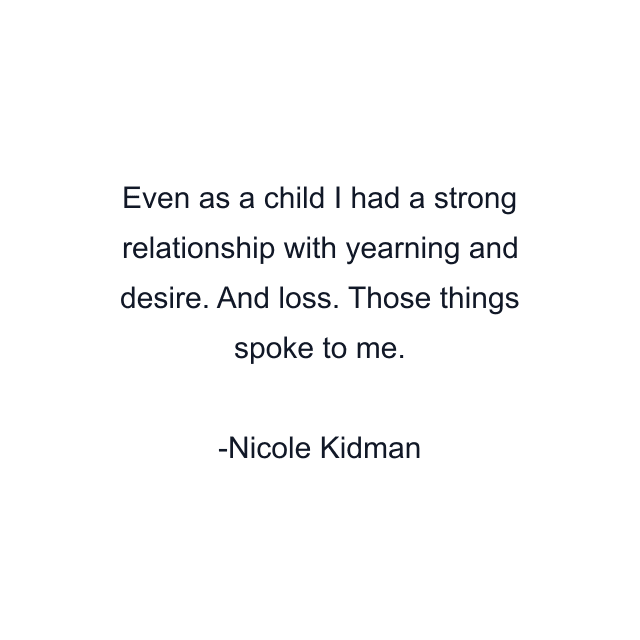 Even as a child I had a strong relationship with yearning and desire. And loss. Those things spoke to me.

-Nicole Kidman